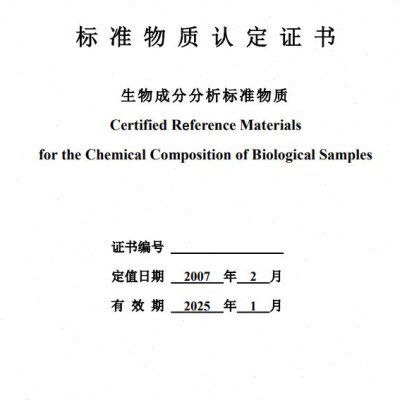 标准物质认定证书

生物成分分析标准物质

Certified Reference Materials

for the Chemical Composition of Biological Samples

证书编号 ____

定值日期 2007年2月

有效期 2025年1月